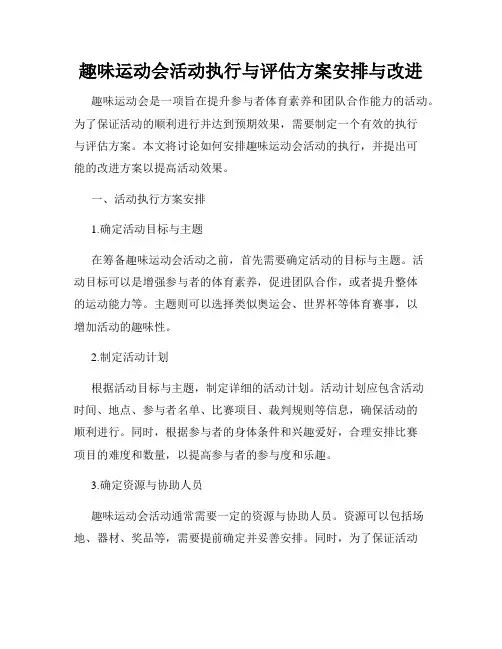 趣味运动会活动执行与评估方案安排与改进

趣味运动会是一项旨在提升参与者体育素养和团队合作能力的活动。为了保证活动的顺利进行并达到预期效果，需要制定一个有效的执行与评估方案。本文将讨论如何安排趣味运动会活动的执行，并提出可能的改进方案以提高活动效果。

一、活动执行方案安排

1.确定活动目标与主题

在筹备趣味运动会活动之前，首先需要确定活动的目标与主题。活动目标可以是增强参与者的体育素养，促进团队合作，或者提升整体的运动能力等。主题则可以选择类似奥运会、世界杯等体育赛事，以增加活动的趣味性。

2.制定活动计划

根据活动目标与主题，制定详细的活动计划。活动计划应包含活动时间、地点、参与者名单、比赛项目、裁判规则等信息，确保活动的顺利进行。同时，根据参与者的身体条件和兴趣爱好，合理安排比赛项目的难度和数量，以提高参与者的参与度和乐趣。

3.确定资源与协助人员

趣味运动会活动通常需要一定的资源与协助人员。资源可以包括场地、器材、奖品等，需要提前确定并妥善安排。同时，为了保证活动